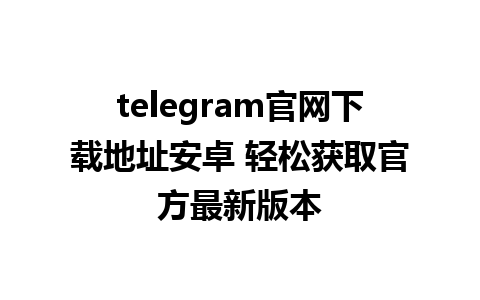 telegram官网下载地址安卓 轻松获取官方最新版本